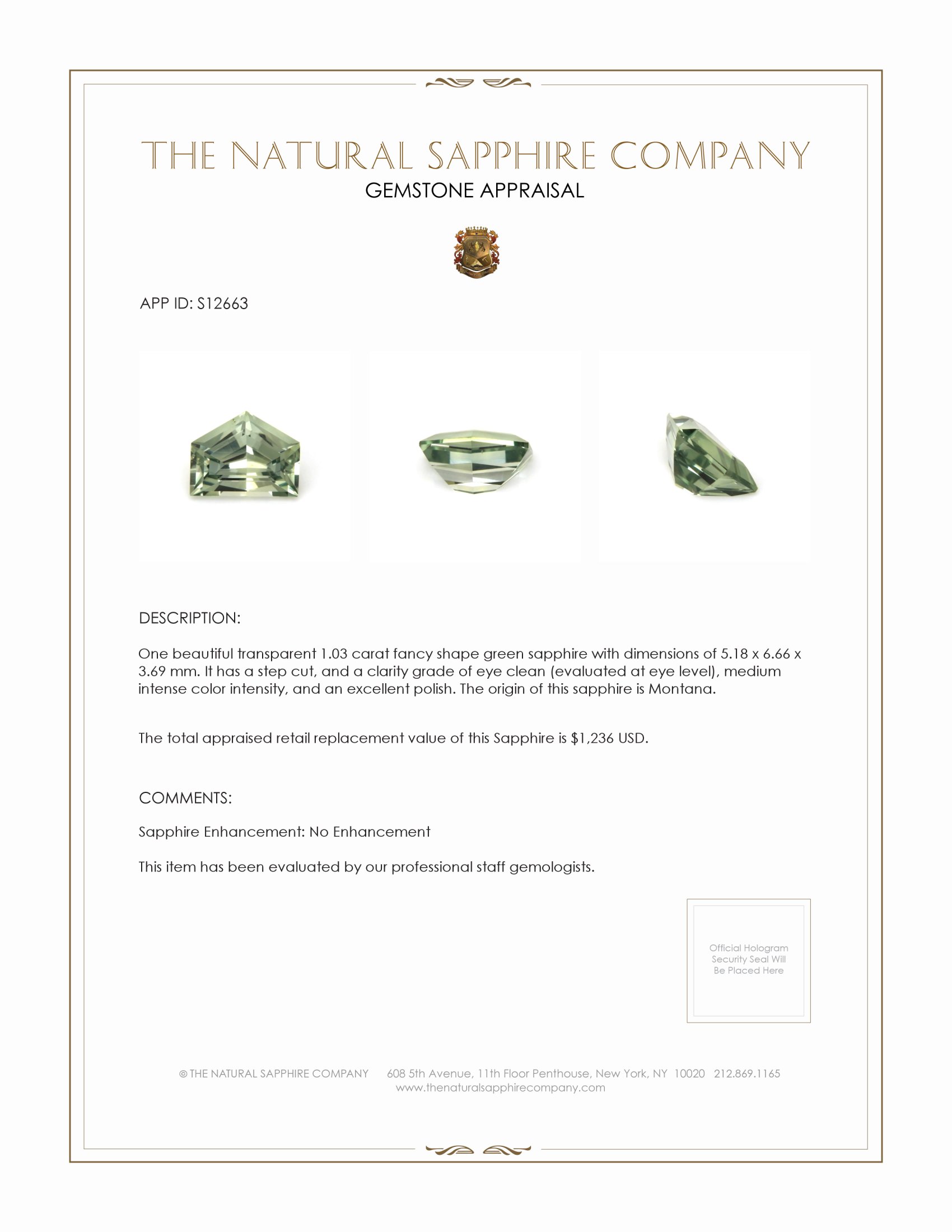 THE NATURAL SAPPHIRE COMPANY
GEMSTONE APPRAISAL

APP ID: S12663

DESCRIPTION:

One beautiful transparent 1.03 carat fancy shape green sapphire with dimensions of 5.18 x 6.66 x 3.69 mm. It has a step cut, and a clarity grade of eye clean (evaluated at eye level), medium intense color intensity, and an excellent polish. The origin of this sapphire is Montana.

The total appraised retail replacement value of this Sapphire is $1,236 USD.

COMMENTS:

Sapphire Enhancement: No Enhancement

This item has been evaluated by our professional staff gemologists.

Official Hologram Security Seal Will Be Placed Here

© THE NATURAL SAPPHIRE COMPANY 608 5th Avenue, 11th Floor Penthouse, New York, NY 10020 212.869.1165
www.thenaturalsapphirecompany.com